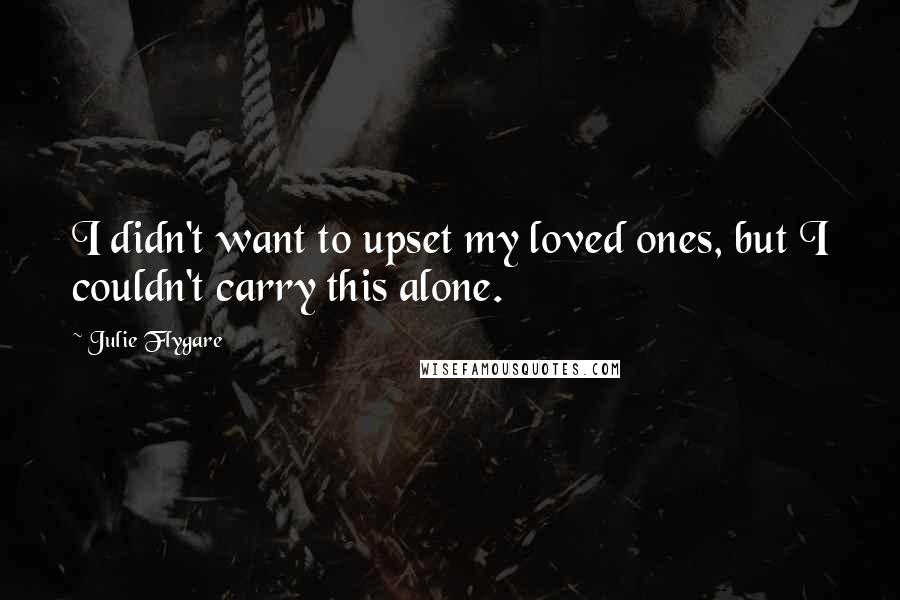 I didn't want to upset my loved ones, but I couldn't carry this alone.

~ Julie Flygare

WISEFAMOUSQUOTES.COM